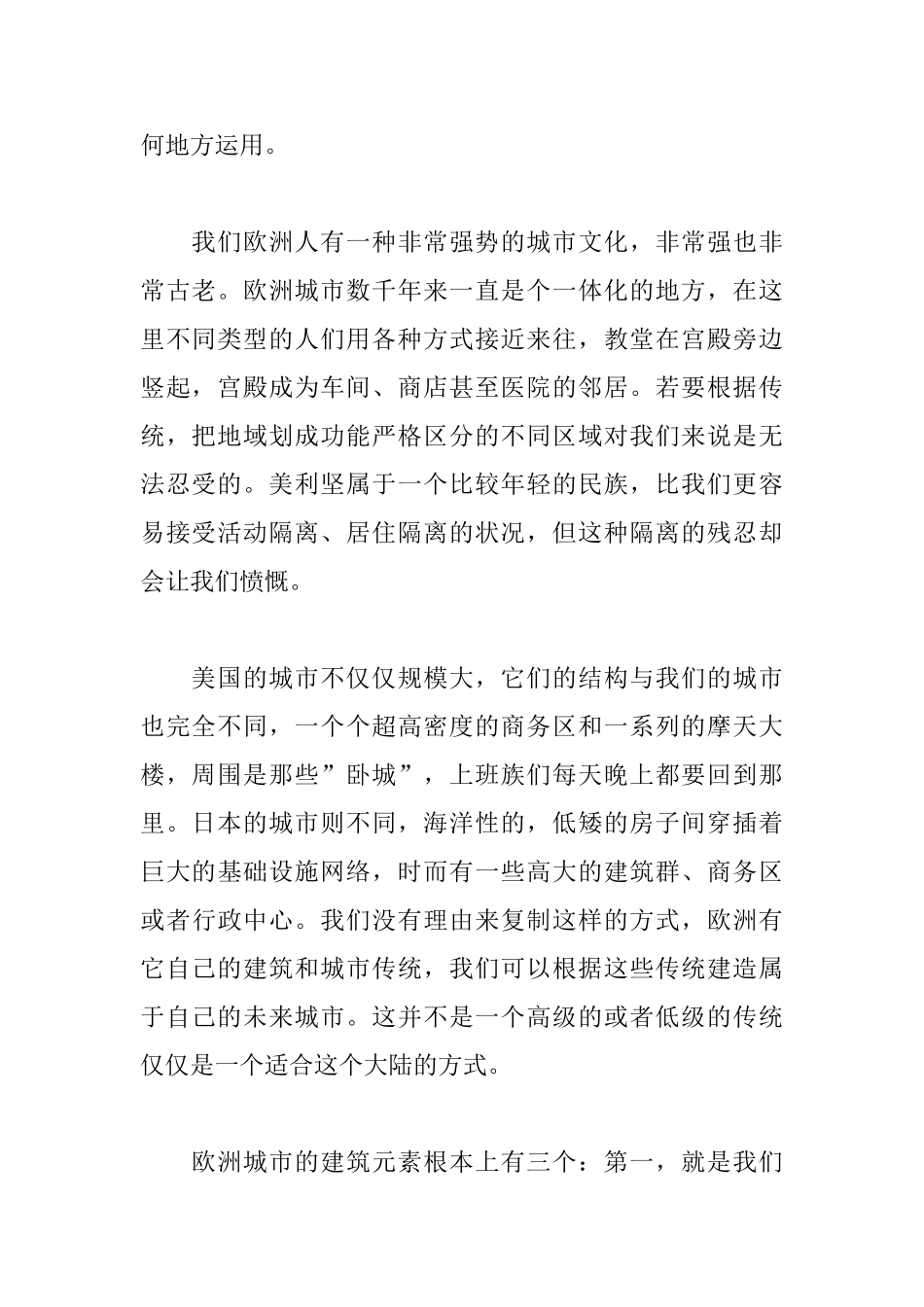 何地方运用。

我们欧洲人有一种非常强势的城市文化，非常强也非常古老。欧洲城市数千年来一直是个一体化的地方，在这里不同类型的人们用各种方式接近来往，教堂在宫殿旁边竖起，宫殿成为车间、商店甚至医院的邻居。若要根据传统，把地域划成功能严格区分的不同区域对我们来说是无法忍受的。美利坚属于一个比较年轻的民族，比我们更容易接受活动隔离、居住隔离的状况，但这种隔离的残忍却会让我们愤慨。

美国的城市不仅仅规模大，它们的结构与我们的城市也完全不同，一个个超高密度的商务区和一系列的摩天大楼，周围是那些”卧城”，上班族们每天晚上都要回到那里。日本的城市则不同，海洋性的，低矮的房子间穿插着巨大的基础设施网络，时而有一些高大的建筑群、商务区或者行政中心。我们没有理由来复制这样的方式，欧洲有它自己的建筑和城市传统，我们可以根据这些传统建造属于自己的未来城市。这并不是一个高级的或者低级的传统仅仅是一个适合这个大陆的方式。

欧洲城市的建筑元素根本上有三个：第一，就是我们